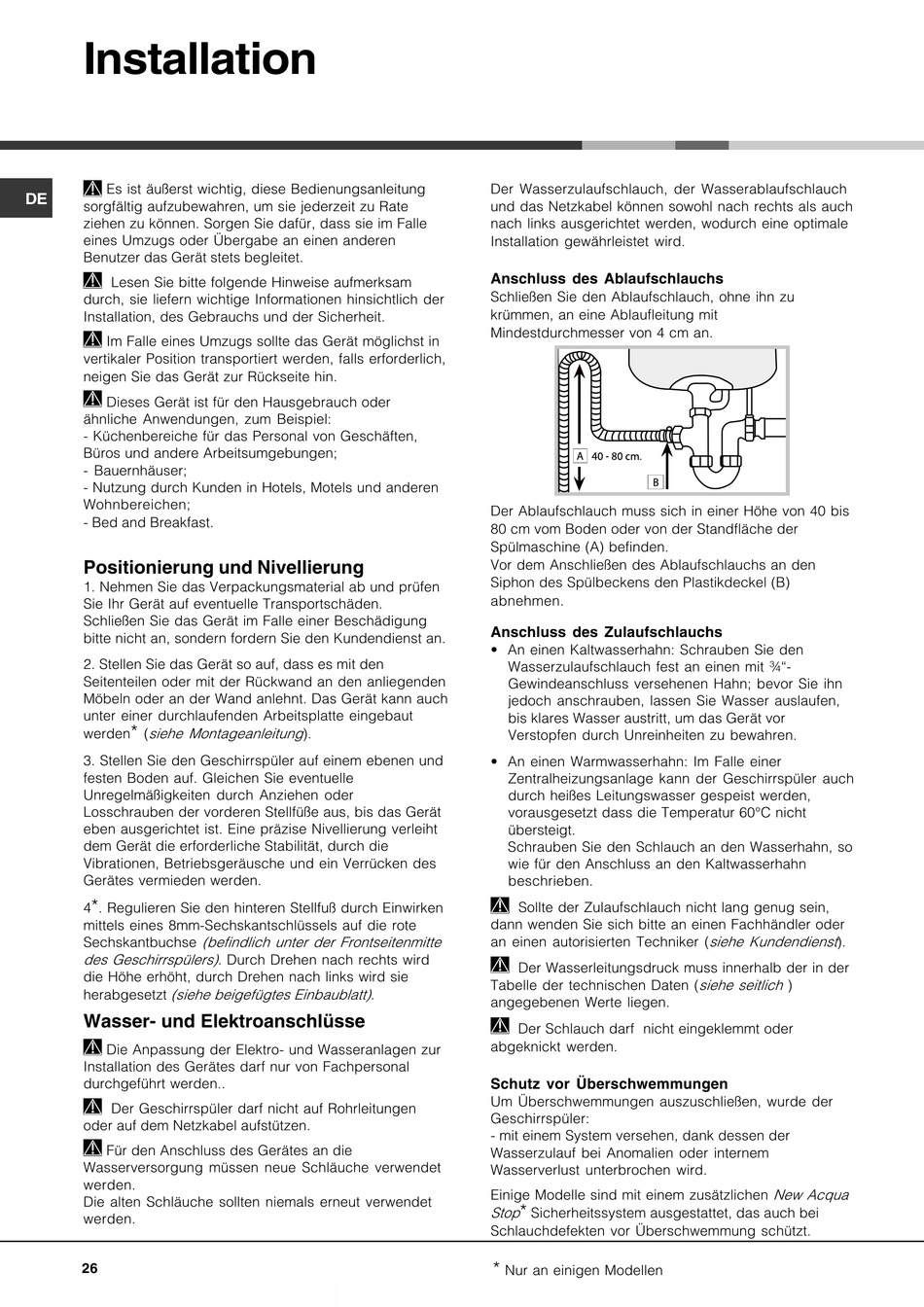 Installation

DE

Es ist äußerst wichtig, diese Bedienungsanleitung sorgfältig aufzubewahren, um sie jederzeit zu Rate ziehen zu können. Sorgen Sie dafür, dass sie im Falle eines Umzugs oder Übergabe an einen anderen Benutzer das Gerät stets begleitet.

Lesen Sie bitte folgende Hinweise aufmerksam durch, sie liefern wichtige Informationen hinsichtlich der Installation, des Gebrauchs und der Sicherheit.

Im Falle eines Umzugs sollte das Gerät möglichst in vertikaler Position transportiert werden, falls erforderlich, neigen Sie das Gerät zur Rückseite hin.

Dieses Gerät ist für den Hausgebrauch oder ähnliche Anwendungen, zum Beispiel:
- Küchenbereiche für das Personal von Geschäften, Büros und andere Arbeitsumgebungen;
- Bauernhäuser;
- Nutzung durch Kunden in Hotels, Motels und anderen Wohnbereichen;
- Bed and Breakfast.

Positionierung und Nivellierung
1. Nehmen Sie das Verpackungsmaterial ab und prüfen Sie Ihr Gerät auf eventuelle Transportschäden. Schließen Sie das Gerät im Falle einer Beschädigung bitte nicht an, sondern fordern Sie den Kundendienst an.

2. Stellen Sie das Gerät so auf, dass es mit den Seitenteilen oder mit der Rückwand an den anliegenden Möbeln oder an der Wand anlehnt. Das Gerät kann auch unter einer durchlaufenden Arbeitsplatte eingebaut werden* (siehe Montageanleitung).

3. Stellen Sie den Geschirrspüler auf einem ebenen und festen Boden auf. Gleichen Sie eventuelle Unregelmäßigkeiten durch Anziehen oder Losschrauben der vorderen Stellfüße aus, bis das Gerät eben ausgerichtet ist. Eine präzise Nivellierung verleiht dem Gerät die erforderliche Stabilität, durch die Vibrationen, Betriebsgeräusche und ein Verrücken des Gerätes vermieden werden.

4*. Regulieren Sie den hinteren Stellfuß durch Einwirken mittels eines 8mm-Sechskantschlüssels auf die rote Sechskantbuchse (befindlich unter der Frontseitenmitte des Geschirrspülers). Durch Drehen nach rechts wird die Höhe erhöht, durch Drehen nach links wird sie herabgesetzt (siehe beigefügtes Einbaublatt).

Wasser- und Elektroanschlüsse
Die Anpassung der Elektro- und Wasseranlagen zur Installation des Gerätes darf nur von Fachpersonal durchgeführt werden..

Der Geschirrspüler darf nicht auf Rohrleitungen oder auf dem Netzkabel aufstützen.

Für den Anschluss des Gerätes an die Wasserversorgung müssen neue Schläuche verwendet werden.
Die alten Schläuche sollten niemals erneut verwendet werden.

Der Wasserzulaufschlauch, der Wasserablaufschlauch und das Netzkabel können sowohl nach rechts als auch nach links ausgerichtet werden, wodurch eine optimale Installation gewährleistet wird.

Anschluss des Ablaufschlauchs
Schließen Sie den Ablaufschlauch, ohne ihn zu krümmen, an eine Ablaufleitung mit Mindestdurchmesser von 4 cm an.

A 40 - 80 cm.
B

Der Ablaufschlauch muss sich in einer Höhe von 40 bis 80 cm vom Boden oder von der Standfläche der Spülmaschine (A) befinden.
Vor dem Anschließen des Ablaufschlauchs an den Siphon des Spülbeckens den Plastikdeckel (B) abnehmen.

Anschluss des Zulaufschlauchs
• An einen Kaltwasserhahn: Schrauben Sie den Wasserzulaufschlauch fest an einen mit ¾"-Gewindeanschluss versehenen Hahn; bevor Sie ihn jedoch anschrauben, lassen Sie Wasser auslaufen, bis klares Wasser austritt, um das Gerät vor Verstopfen durch Unreinheiten zu bewahren.

• An einen Warmwasserhahn: Im Falle einer Zentralheizungsanlage kann der Geschirrspüler auch durch heißes Leitungswasser gespeist werden, vorausgesetzt dass die Temperatur 60°C nicht übersteigt.
Schrauben Sie den Schlauch an den Wasserhahn, so wie für den Anschluss an den Kaltwasserhahn beschrieben.

Sollte der Zulaufschlauch nicht lang genug sein, dann wenden Sie sich bitte an einen Fachhändler oder an einen autorisierten Techniker (siehe Kundendienst).

Der Wasserleitungsdruck muss innerhalb der in der Tabelle der technischen Daten (siehe seitlich ) angegebenen Werte liegen.

Der Schlauch darf nicht eingeklemmt oder abgeknickt werden.

Schutz vor Überschwemmungen
Um Überschwemmungen auszuschließen, wurde der Geschirrspüler:
- mit einem System versehen, dank dessen der Wasserzulauf bei Anomalien oder internem Wasserverlust unterbrochen wird.

Einige Modelle sind mit einem zusätzlichen New Acqua Stop* Sicherheitssystem ausgestattet, das auch bei Schlauchdefekten vor Überschwemmung schützt.

26

* Nur an einigen Modellen